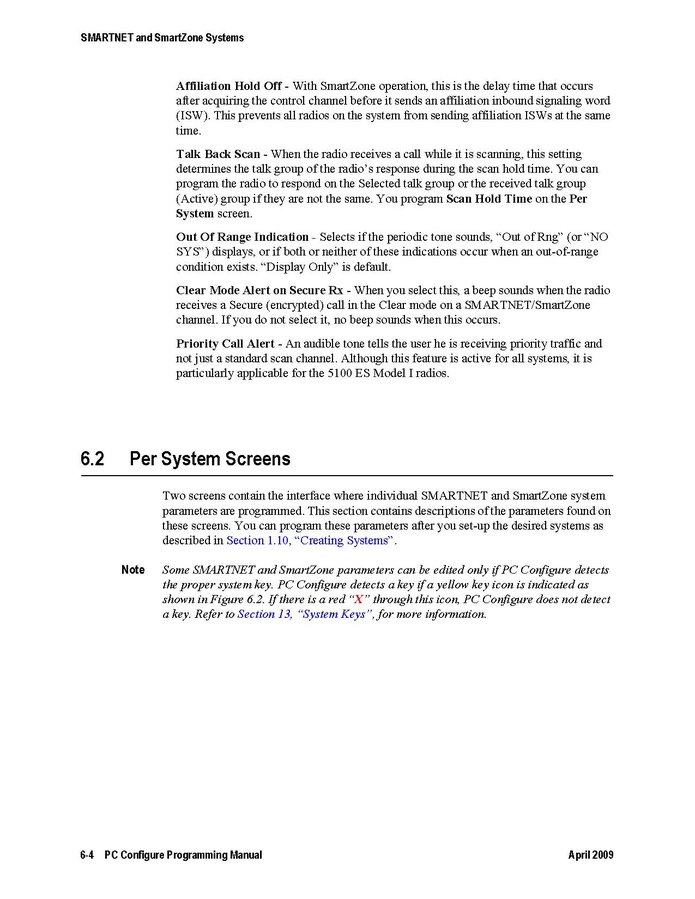 SMARTNET and SmartZone Systems

Affiliation Hold Off - With SmartZone operation, this is the delay time that occurs after acquiring the control channel before it sends an affiliation inbound signaling word (ISW). This prevents all radios on the system from sending affiliation ISWs at the same time.

Talk Back Scan - When the radio receives a call while it is scanning, this setting determines the talk group of the radio's response during the scan hold time. You can program the radio to respond on the Selected talk group or the received talk group (Active) group if they are not the same. You program Scan Hold Time on the Per System screen.

Out Of Range Indication - Selects if the periodic tone sounds, "Out of Rng" (or "NO SYS") displays, or if both or neither of these indications occur when an out-of-range condition exists. "Display Only" is default.

Clear Mode Alert on Secure Rx - When you select this, a beep sounds when the radio receives a Secure (encrypted) call in the Clear mode on a SMARTNET/SmartZone channel. If you do not select it, no beep sounds when this occurs.

Priority Call Alert - An audible tone tells the user he is receiving priority traffic and not just a standard scan channel. Although this feature is active for all systems, it is particularly applicable for the 5100 ES Model I radios.

6.2 Per System Screens

Two screens contain the interface where individual SMARTNET and SmartZone system parameters are programmed. This section contains descriptions of the parameters found on these screens. You can program these parameters after you set-up the desired systems as described in Section 1.10, "Creating Systems".

Note Some SMARTNET and SmartZone parameters can be edited only if PC Configure detects the proper system key. PC Configure detects a key if a yellow key icon is indicated as shown in Figure 6.2. If there is a red "X" through this icon, PC Configure does not detect a key. Refer to Section 13, "System Keys", for more information.

6-4 PC Configure Programming Manual April 2009